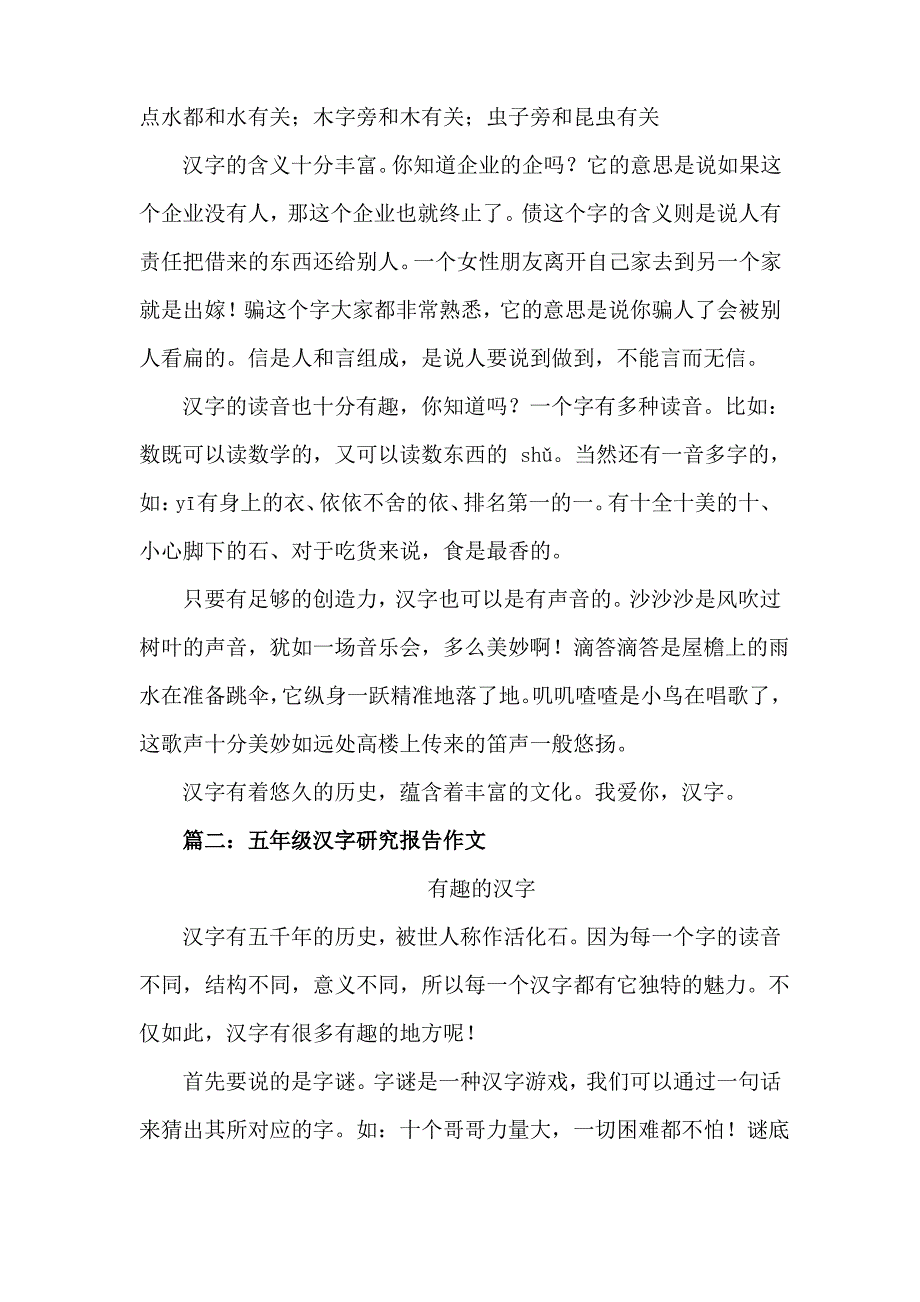 点水都和水有关；木字旁和木有关；虫子旁和昆虫有关

汉字的含义十分丰富。你知道企业的企吗？它的意思是说如果这个企业没有人，那这个企业也就终止了。债这个字的含义则是说人有责任把借来的东西还给别人。一个女性朋友离开自己家去到另一个家就是出嫁！骗这个字大家都非常熟悉，它的意思是说你骗人了会被别人看扁的。信是人和言组成，是说人要说到做到，不能言而无信。

汉字的读音也十分有趣，你知道吗？一个字有多种读音。比如：数既可以读数学的，又可以读数东西的 shǔ。当然还有一音多字的，如：yī有身上的衣、依依不舍的依、排名第一的一。有十全十美的十、小心脚下的石、对于吃货来说，食是最香的。

只要有足够的创造力，汉字也可以是有声音的。沙沙沙是风吹过树叶的声音，犹如一场音乐会，多么美妙啊！滴答滴答是屋檐上的雨水在准备跳伞，它纵身一跃精准地落了地。叽叽喳喳是小鸟在唱歌了，这歌声十分美妙如远处高楼上传来的笛声一般悠扬。

汉字有着悠久的历史，蕴含着丰富的文化。我爱你，汉字。

篇二：五年级汉字研究报告作文

有趣的汉字

汉字有五千年的历史，被世人称作活化石。因为每一个字的读音不同，结构不同，意义不同，所以每一个汉字都有它独特的魅力。不仅如此，汉字有很多有趣的地方呢！

首先要说的是字谜。字谜是一种汉字游戏，我们可以通过一句话来猜出其所对应的字。如：十个哥哥力量大，一切困难都不怕！谜底